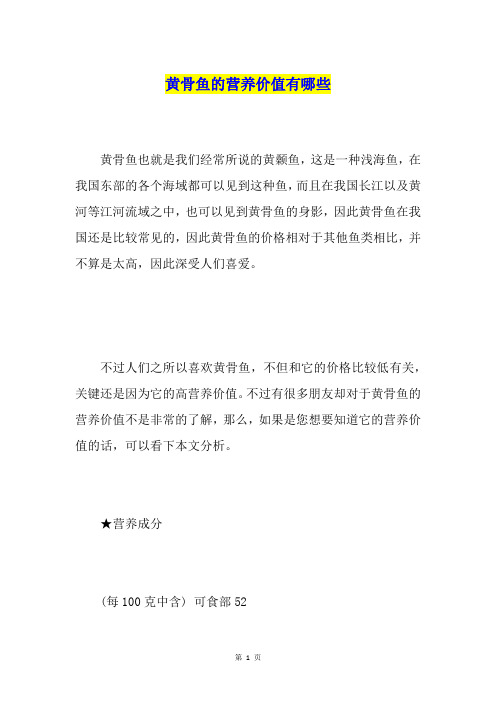 黄骨鱼的营养价值有哪些

黄骨鱼也就是我们经常所说的黄颡鱼，这是一种浅海鱼，在我国东部的各个海域都可以见到这种鱼，而且在我国长江以及黄河等江河流域之中，也可以见到黄骨鱼的身影，因此黄骨鱼在我国还是比较常见的，因此黄骨鱼的价格相对于其他鱼类相比，并不算是太高，因此深受人们喜爱。

不过人们之所以喜欢黄骨鱼，不但和它的价格比较低有关，关键还是因为它的高营养价值。不过有很多朋友却对于黄骨鱼的营养价值不是非常的了解，那么，如果是您想要知道它的营养价值的话，可以看下本文分析。

★营养成分

(每 100 克中含) 可食部 52

第 1 页